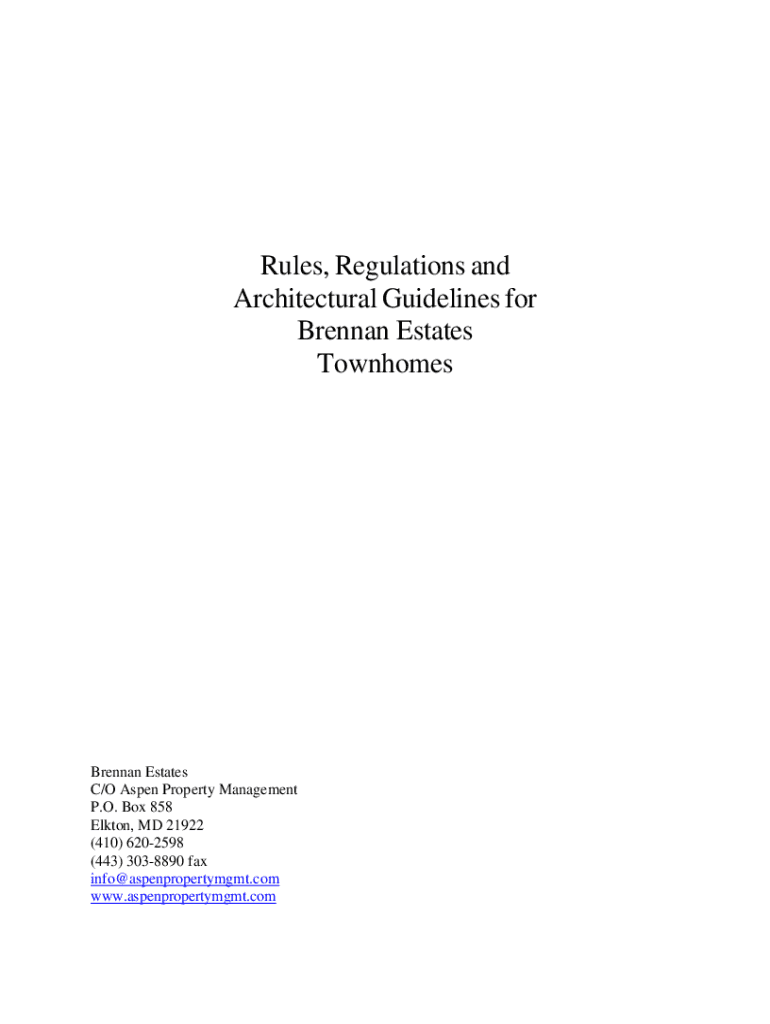 Rules, Regulations and Architectural Guidelines for Brennan Estates Townhomes

Brennan Estates
C/O Aspen Property Management
P.O. Box 858
Elkton, MD 21922
(410) 620-2598
(443) 303-8890 fax
info@aspenpropertymgmt.com
www.aspenpropertymgmt.com